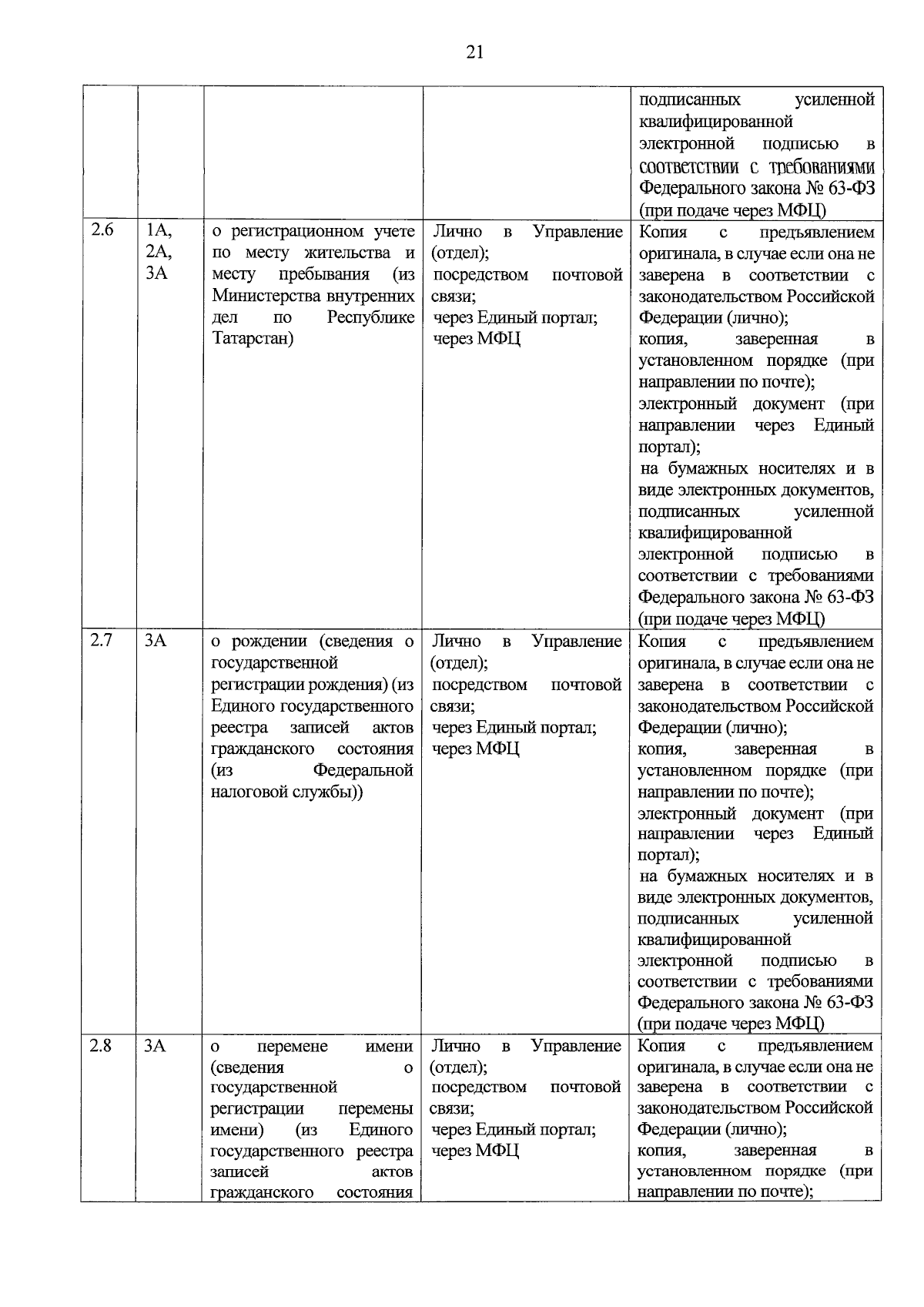 21

|  |  |  |  | подписанных усиленной квалифицированной электронной подписью в соответствии с требованиями Федерального закона № 63-ФЗ (при подаче через МФЦ) |
|---|---|---|---|---|
| 2.6 | 1А, 2А, 3А | о регистрационном учете по месту жительства и месту пребывания (из Министерства внутренних дел по Республике Татарстан) | Лично в Управление (отдел); посредством почтовой связи; через Единый портал; через МФЦ | Копия с предъявлением оригинала, в случае если она не заверена в соответствии с законодательством Российской Федерации (лично); копия, заверенная в установленном порядке (при направлении по почте); электронный документ (при направлении через Единый портал); на бумажных носителях и в виде электронных документов, подписанных усиленной квалифицированной электронной подписью в соответствии с требованиями Федерального закона № 63-ФЗ (при подаче через МФЦ) |
| 2.7 | 3А | о рождении (сведения о государственной регистрации рождения) (из Единого государственного реестра записей актов гражданского состояния (из Федеральной налоговой службы)) | Лично в Управление (отдел); посредством почтовой связи; через Единый портал; через МФЦ | Копия с предъявлением оригинала, в случае если она не заверена в соответствии с законодательством Российской Федерации (лично); копия, заверенная в установленном порядке (при направлении по почте); электронный документ (при направлении через Единый портал); на бумажных носителях и в виде электронных документов, подписанных усиленной квалифицированной электронной подписью в соответствии с требованиями Федерального закона № 63-ФЗ (при подаче через МФЦ) |
| 2.8 | 3А | о перемене имени (сведения о государственной регистрации перемены имени) (из Единого государственного реестра записей актов гражданского состояния | Лично в Управление (отдел); посредством почтовой связи; через Единый портал; через МФЦ | Копия с предъявлением оригинала, в случае если она не заверена в соответствии с законодательством Российской Федерации (лично); копия, заверенная в установленном порядке (при направлении по почте); |